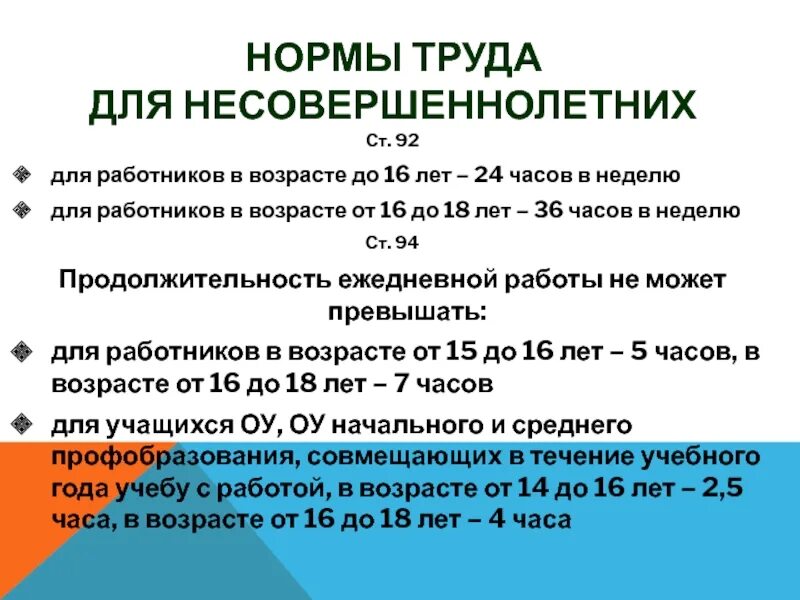 НОРМЫ ТРУДА ДЛЯ НЕСОВЕРШЕННОЛЕТНИХ

Ст. 92

для работников в возрасте до 16 лет – 24 часов в неделю

для работников в возрасте от 16 до 18 лет – 36 часов в неделю

Ст. 94

Продолжительность ежедневной работы не может превышать:

для работников в возрасте от 15 до 16 лет – 5 часов, в возрасте от 16 до 18 лет – 7 часов

для учащихся ОУ, ОУ начального и среднего профобразования, совмещающих в течение учебного года учебу с работой, в возрасте от 14 до 16 лет – 2,5 часа, в возрасте от 16 до 18 лет – 4 часа